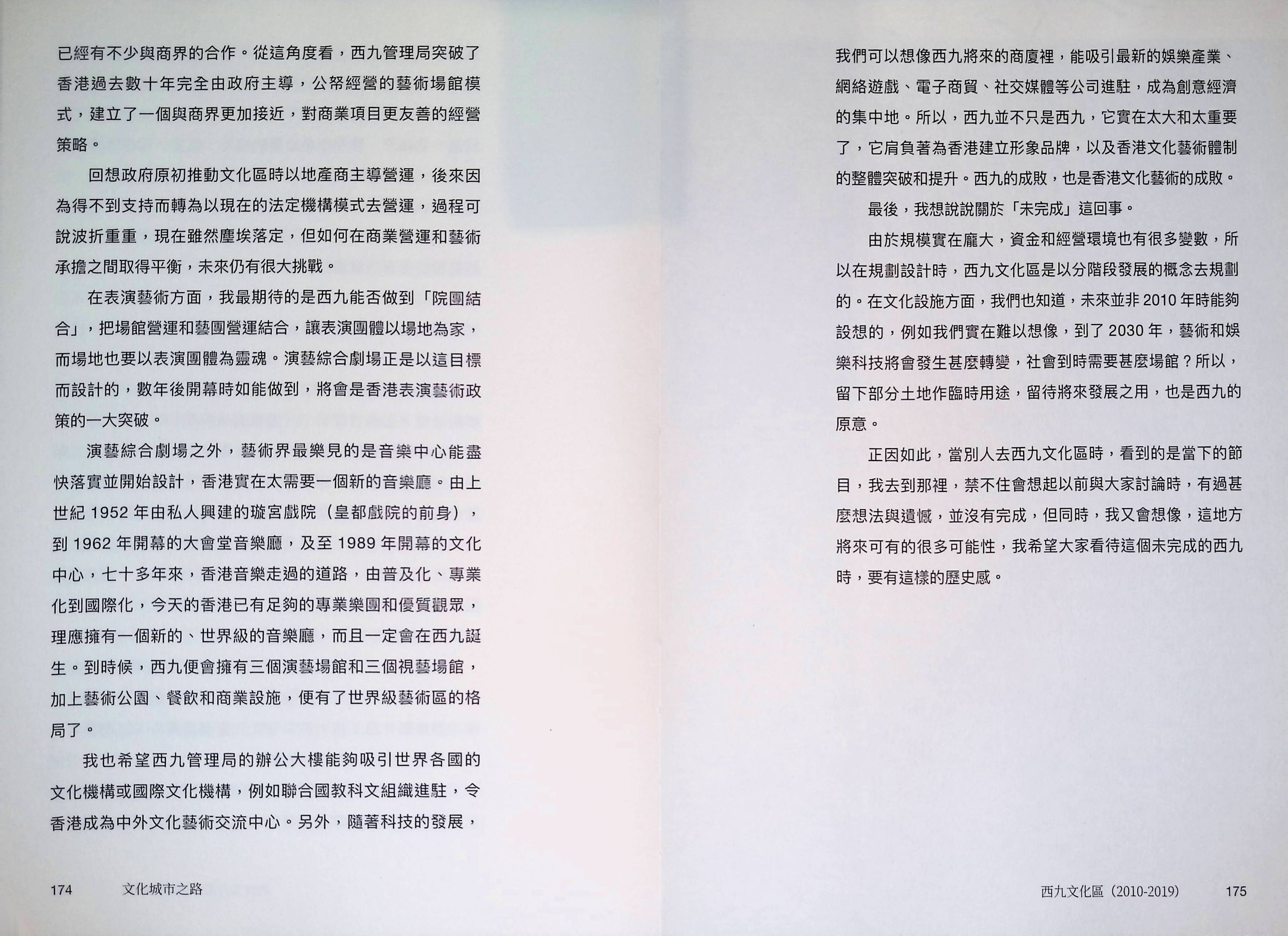 已經有不少與商界的合作。從這角度看，西九管理局突破了香港過去數十年完全由政府主導，公帑經營的藝術場館模式，建立了一個與商界更加接近，對商業項目更友善的經營策略。

回想政府原初推動文化區時以地產商主導營運，後來因為得不到支持而轉為以現在的法定機構模式去營運，過程可說波折重重，現在雖然塵埃落定，但如何在商業營運和藝術承擔之間取得平衡，未來仍有很大挑戰。

在表演藝術方面，我最期待的是西九能否做到「院團結合」，把場館營運和藝團營運結合，讓表演團體以場地為家，而場地也要以表演團體為靈魂。演藝綜合劇場正是以這目標而設計的，數年後開幕時如能做到，將會是香港表演藝術政策的一大突破。

演藝綜合劇場之外，藝術界最樂見的是音樂中心能盡快落實並開始設計，香港實在太需要一個新的音樂廳。由上世紀1952年由私人興建的璇宮戲院（皇都戲院的前身），到1962年開幕的大會堂音樂廳，及至1989年開幕的文化中心，七十多年來，香港音樂走過的道路，由普及化、專業化到國際化，今天的香港已有足夠的專業樂團和優質觀眾，理應擁有一個新的、世界級的音樂廳，而且一定會在西九誕生。到時候，西九便會擁有三個演藝場館和三個視藝場館，加上藝術公園、餐飲和商業設施，便有了世界級藝術區的格局了。

我也希望西九管理局的辦公大樓能夠吸引世界各國的文化機構或國際文化機構，例如聯合國教科文組織進駐，令香港成為中外文化藝術交流中心。另外，隨著科技的發展，

174 文化城市之路

我們可以想像西九將來的商廈裡，能吸引最新的娛樂產業、網絡遊戲、電子商貿、社交媒體等公司進駐，成為創意經濟的集中地。所以，西九並不只是西九，它實在太大和太重要了，它肩負著為香港建立形象品牌，以及香港文化藝術體制的整體突破和提升。西九的成敗，也是香港文化藝術的成敗。

最後，我想說說關於「未完成」這回事。

由於規模實在龐大，資金和經營環境也有很多變數，所以在規劃設計時，西九文化區是以分階段發展的概念去規劃的。在文化設施方面，我們也知道，未來並非2010年時能夠設想的，例如我們實在難以想像，到了2030年，藝術和娛樂科技將會發生甚麼轉變，社會到時需要甚麼場館？所以，留下部分土地作臨時用途，留待將來發展之用，也是西九的原意。

正因如此，當別人去西九文化區時，看到的是當下的節目，我去到那裡，禁不住會想起以前與大家討論時，有過甚麼想法與遺憾，並沒有完成，但同時，我又會想像，這地方將來可有的很多可能性，我希望大家看待這個未完成的西九時，要有這樣的歷史感。

西九文化區（2010-2019） 175